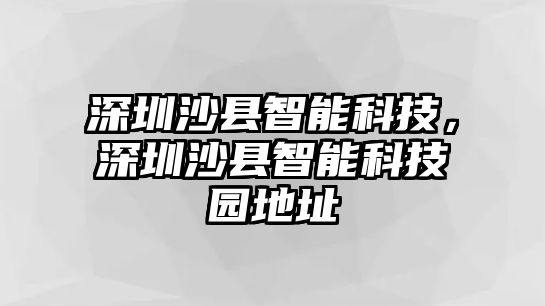 深圳沙县智能科技，深圳沙县智能科技园地址